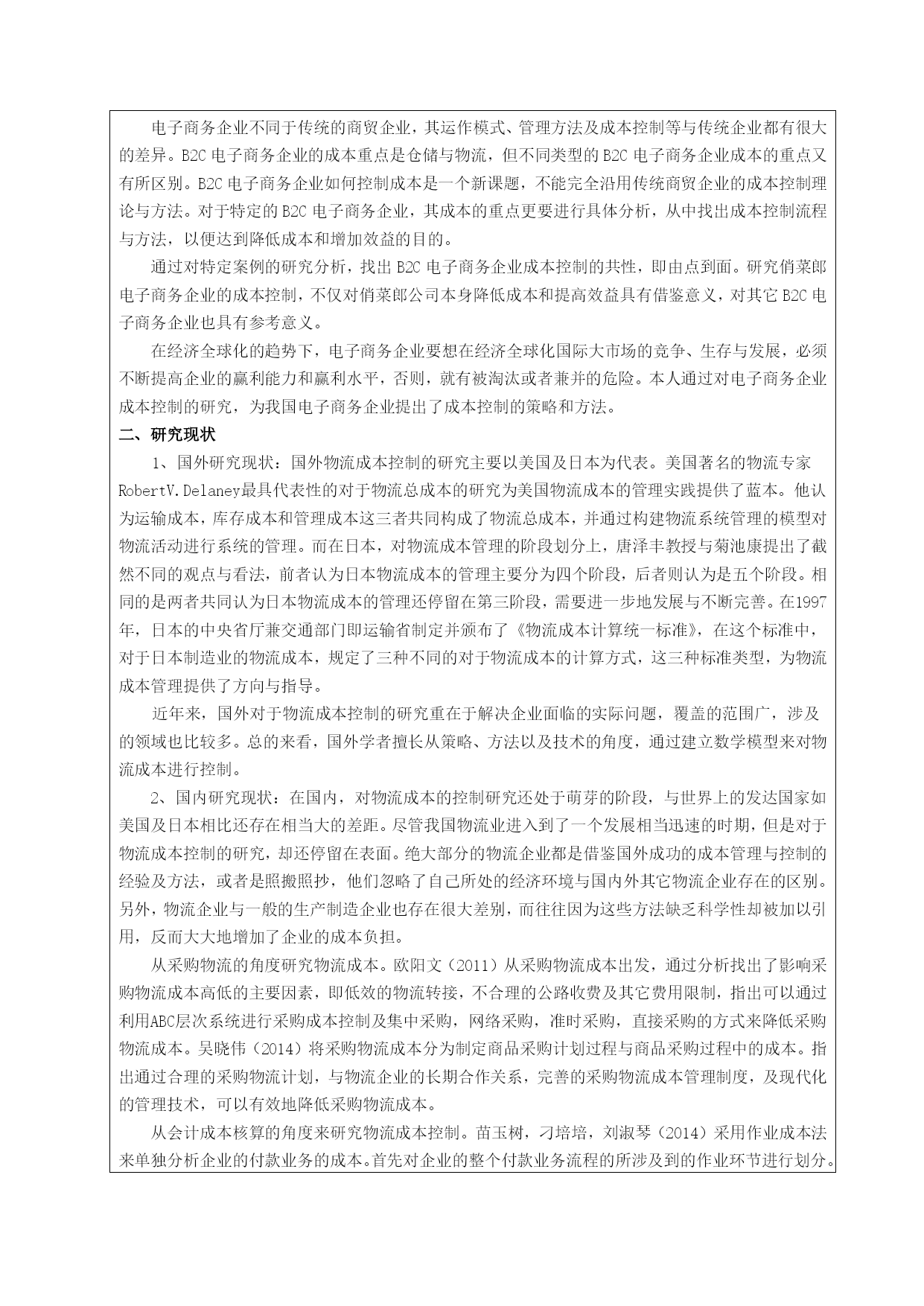 电子商务企业不同于传统的商贸企业，其运作模式、管理方法及成本控制等与传统企业都有很大的差异。B2C 电子商务企业的成本重点是仓储与物流，但不同类型的 B2C 电子商务企业成本的重点又有所区别。B2C 电子商务企业如何控制成本是一个新课题，不能完全沿用传统商贸企业的成本控制理论与方法。对于特定的 B2C 电子商务企业，其成本的重点更要进行具体分析，从中找出成本控制流程与方法，以便达到降低成本和增加效益的目的。

通过对特定案例的研究分析，找出 B2C 电子商务企业成本控制的共性，即由点到面。研究俏菜郎电子商务企业的成本控制，不仅对俏菜郎公司本身降低成本和提高效益具有借鉴意义，对其它 B2C 电子商务企业也具有参考意义。

在经济全球化的趋势下，电子商务企业要想在经济全球化国际大市场的竞争、生存与发展，必须不断提高企业的赢利能力和赢利水平，否则，就有被淘汰或者兼并的危险。本人通过对电子商务企业成本控制的研究，为我国电子商务企业提出了成本控制的策略和方法。

二、研究现状

1、国外研究现状：国外物流成本控制的研究主要以美国及日本为代表。美国著名的物流专家RobertV.Delaney最具代表性的对于物流总成本的研究为美国物流成本的管理实践提供了蓝本。他认为运输成本，库存成本和管理成本这三者共同构成了物流总成本，并通过构建物流系统管理的模型对物流活动进行系统的管理。而在日本，对物流成本管理的阶段划分上，唐泽丰教授与菊池康提出了截然不同的观点与看法，前者认为日本物流成本的管理主要分为四个阶段，后者则认为是五个阶段。相同的是两者共同认为日本物流成本的管理还停留在第三阶段，需要进一步地发展与不断完善。在1997年，日本的中央省厅兼交通部门即运输省制定并颁布了《物流成本计算统一标准》，在这个标准中，对于日本制造业的物流成本，规定了三种不同的对于物流成本的计算方式，这三种标准类型，为物流成本管理提供了方向与指导。

近年来，国外对于物流成本控制的研究重在于解决企业面临的实际问题，覆盖的范围广，涉及的领域也比较多。总的来看，国外学者擅长从策略、方法以及技术的角度，通过建立数学模型来对物流成本进行控制。

2、国内研究现状：在国内，对物流成本的控制研究还处于萌芽的阶段，与世界上的发达国家如美国及日本相比还存在相当大的差距。尽管我国物流业进入到了一个发展相当迅速的时期，但是对于物流成本控制的研究，却还停留在表面。绝大部分的物流企业都是借鉴国外成功的成本管理与控制的经验及方法，或者是照搬照抄，他们忽略了自己所处的经济环境与国内外其它物流企业存在的区别。另外，物流企业与一般的生产制造企业也存在很大差别，而往往因为这些方法缺乏科学性却被加以引用，反而大大地增加了企业的成本负担。

从采购物流的角度研究物流成本。欧阳文（2011）从采购物流成本出发，通过分析找出了影响采购物流成本高低的主要因素，即低效的物流转接，不合理的公路收费及其它费用限制，指出可以通过利用ABC层次系统进行采购成本控制及集中采购，网络采购，准时采购，直接采购的方式来降低采购物流成本。吴晓伟（2014）将采购物流成本分为制定商品采购计划过程与商品采购过程中的成本。指出通过合理的采购物流计划，与物流企业的长期合作关系，完善的采购物流成本管理制度，及现代化的管理技术，可以有效地降低采购物流成本。

从会计成本核算的角度来研究物流成本控制。苗玉树，刁培培，刘淑琴（2014）采用作业成本法来单独分析企业的付款业务的成本。首先对企业的整个付款业务流程的所涉及到的作业环节进行划分。